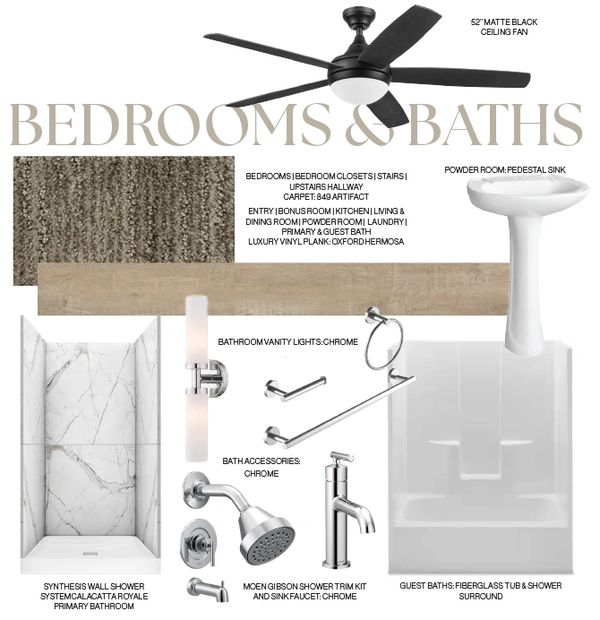 52" MATTE BLACK CEILING FAN

BEDROOMS & BATHS

BEDROOMS | BEDROOM CLOSETS | STAIRS | UPSTAIRS HALLWAY
CARPET: 849 ARTIFACT

ENTRY | BONUS ROOM | KITCHEN | LIVING & DINING ROOM | POWDER ROOM | LAUNDRY | PRIMARY & GUEST BATH
LUXURY VINYL PLANK: OXFORD HERMOSA

POWDER ROOM: PEDESTAL SINK

BATHROOM VANITY LIGHTS: CHROME

BATH ACCESSORIES: CHROME

SYNTHESIS WALL SHOWER SYSTEMCALACATTA ROYALE PRIMARY BATHROOM

MOEN GIBSON SHOWER TRIM KIT AND SINK FAUCET: CHROME

GUEST BATHS: FIBERGLASS TUB & SHOWER SURROUND